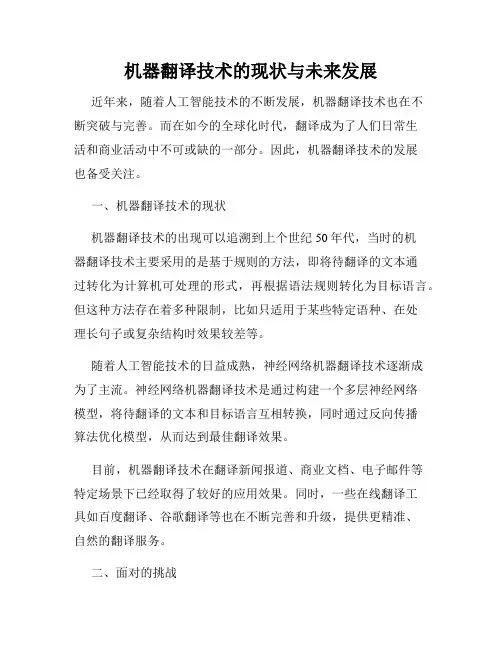 机器翻译技术的现状与未来发展

近年来，随着人工智能技术的不断发展，机器翻译技术也在不断突破与完善。而在如今的全球化时代，翻译成为了人们日常生活和商业活动中不可或缺的一部分。因此，机器翻译技术的发展也备受关注。

一、机器翻译技术的现状

机器翻译技术的出现可以追溯到上个世纪50年代，当时的机器翻译技术主要采用的是基于规则的方法，即将待翻译的文本通过转化为计算机可处理的形式，再根据语法规则转化为目标语言。但这种方法存在着多种限制，比如只适用于某些特定语种、在处理长句子或复杂结构时效果较差等。

随着人工智能技术的日益成熟，神经网络机器翻译技术逐渐成为了主流。神经网络机器翻译技术是通过构建一个多层神经网络模型，将待翻译的文本和目标语言互相转换，同时通过反向传播算法优化模型，从而达到最佳翻译效果。

目前，机器翻译技术在翻译新闻报道、商业文档、电子邮件等特定场景下已经取得了较好的应用效果。同时，一些在线翻译工具如百度翻译、谷歌翻译等也在不断完善和升级，提供更精准、自然的翻译服务。

二、面对的挑战